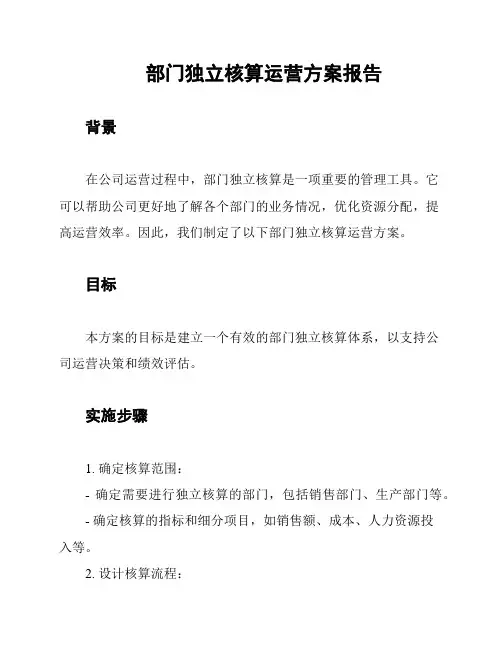 部门独立核算运营方案报告

背景

在公司运营过程中，部门独立核算是一项重要的管理工具。它可以帮助公司更好地了解各个部门的业务情况，优化资源分配，提高运营效率。因此，我们制定了以下部门独立核算运营方案。

目标

本方案的目标是建立一个有效的部门独立核算体系，以支持公司运营决策和绩效评估。

实施步骤

1. 确定核算范围：

- 确定需要进行独立核算的部门，包括销售部门、生产部门等。

- 确定核算的指标和细分项目，如销售额、成本、人力资源投入等。

2. 设计核算流程：